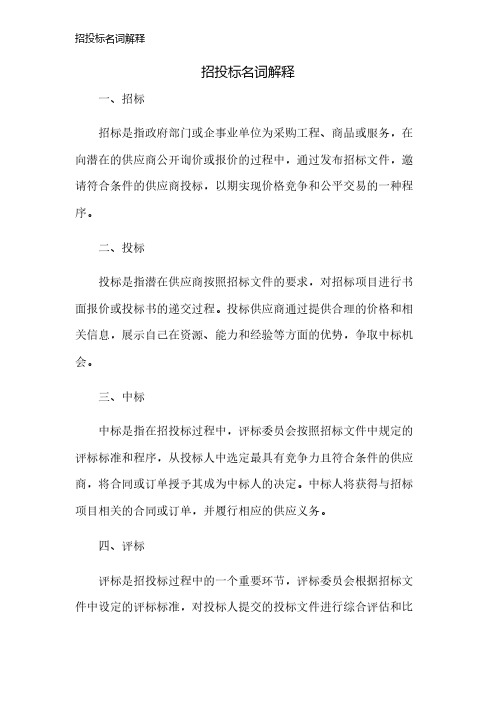 招投标名词解释

招投标名词解释

一、招标

招标是指政府部门或企事业单位为采购工程、商品或服务，在向潜在的供应商公开询价或报价的过程中，通过发布招标文件，邀请符合条件的供应商投标，以期实现价格竞争和公平交易的一种程序。

二、投标

投标是指潜在供应商按照招标文件的要求，对招标项目进行书面报价或投标书的递交过程。投标供应商通过提供合理的价格和相关信息，展示自己在资源、能力和经验等方面的优势，争取中标机会。

三、中标

中标是指在招投标过程中，评标委员会按照招标文件中规定的评标标准和程序，从投标人中选定最具有竞争力且符合条件的供应商，将合同或订单授予其成为中标人的决定。中标人将获得与招标项目相关的合同或订单，并履行相应的供应义务。

四、评标

评标是招投标过程中的一个重要环节，评标委员会根据招标文件中设定的评标标准，对投标人提交的投标文件进行综合评估和比